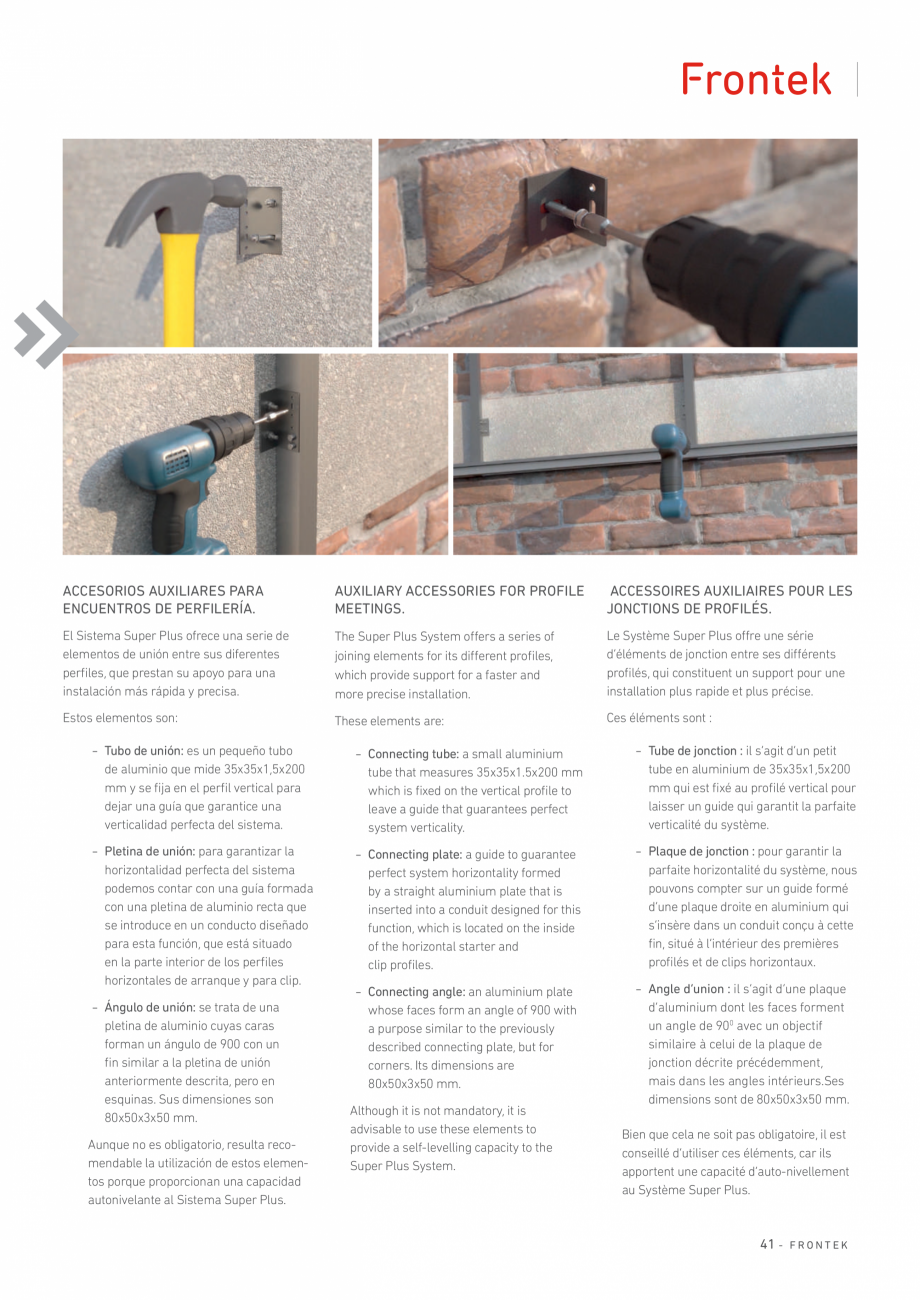 Frontek

ACCESORIOS AUXILIARES PARA ENCUENTROS DE PERFILERÍA.

El Sistema Super Plus ofrece una serie de elementos de unión entre sus diferentes perfiles, que prestan su apoyo para una instalación más rápida y precisa.

Estos elementos son:

– Tubo de unión: es un pequeño tubo de aluminio que mide 35x35x1,5x200 mm y se fija en el perfil vertical para dejar una guía que garantice una verticalidad perfecta del sistema.

– Pletina de unión: para garantizar la horizontalidad perfecta del sistema podemos contar con una guía formada con una pletina de aluminio recta que se introduce en un conducto diseñado para esta función, que está situado en la parte interior de los perfiles horizontales de arranque y para clip.

– Ángulo de unión: se trata de una pletina de aluminio cuyas caras forman un ángulo de 900 con un fin similar a la pletina de unión anteriormente descrita, pero en esquinas. Sus dimensiones son 80x50x3x50 mm.

Aunque no es obligatorio, resulta recomendable la utilización de estos elementos porque proporcionan una capacidad autonivelante al Sistema Super Plus.

AUXILIARY ACCESSORIES FOR PROFILE MEETINGS.

The Super Plus System offers a series of joining elements for its different profiles, which provide support for a faster and more precise installation.

These elements are:

– Connecting tube: a small aluminium tube that measures 35x35x1.5x200 mm which is fixed on the vertical profile to leave a guide that guarantees perfect system verticality.

– Connecting plate: a guide to guarantee perfect system horizontality formed by a straight aluminium plate that is inserted into a conduit designed for this function, which is located on the inside of the horizontal starter and clip profiles.

– Connecting angle: an aluminium plate whose faces form an angle of 900 with a purpose similar to the previously described connecting plate, but for corners. Its dimensions are 80x50x3x50 mm.

Although it is not mandatory, it is advisable to use these elements to provide a self-levelling capacity to the Super Plus System.

ACCESSOIRES AUXILIAIRES POUR LES JONCTIONS DE PROFILÉS.

Le Système Super Plus offre une série d'éléments de jonction entre ses différents profilés, qui constituent un support pour une installation plus rapide et plus précise.

Ces éléments sont :

– Tube de jonction : il s'agit d'un petit tube en aluminium de 35x35x1,5x200 mm qui est fixé au profilé vertical pour laisser un guide qui garantit la parfaite verticalité du système.

– Plaque de jonction : pour garantir la parfaite horizontalité du système, nous pouvons compter sur un guide formé d'une plaque droite en aluminium qui s'insère dans un conduit conçu à cette fin, situé à l'intérieur des premières profilés et de clips horizontaux.

– Angle d'union : il s'agit d'une plaque d'aluminium dont les faces forment un angle de $90^0$ avec un objectif similaire à celui de la plaque de jonction décrite précédemment, mais dans les angles intérieurs.Ses dimensions sont de 80x50x3x50 mm.

Bien que cela ne soit pas obligatoire, il est conseillé d'utiliser ces éléments, car ils apportent une capacité d'auto-nivellement au Système Super Plus.

41 - FRONTEK